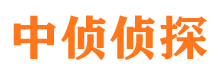 中侦侦探